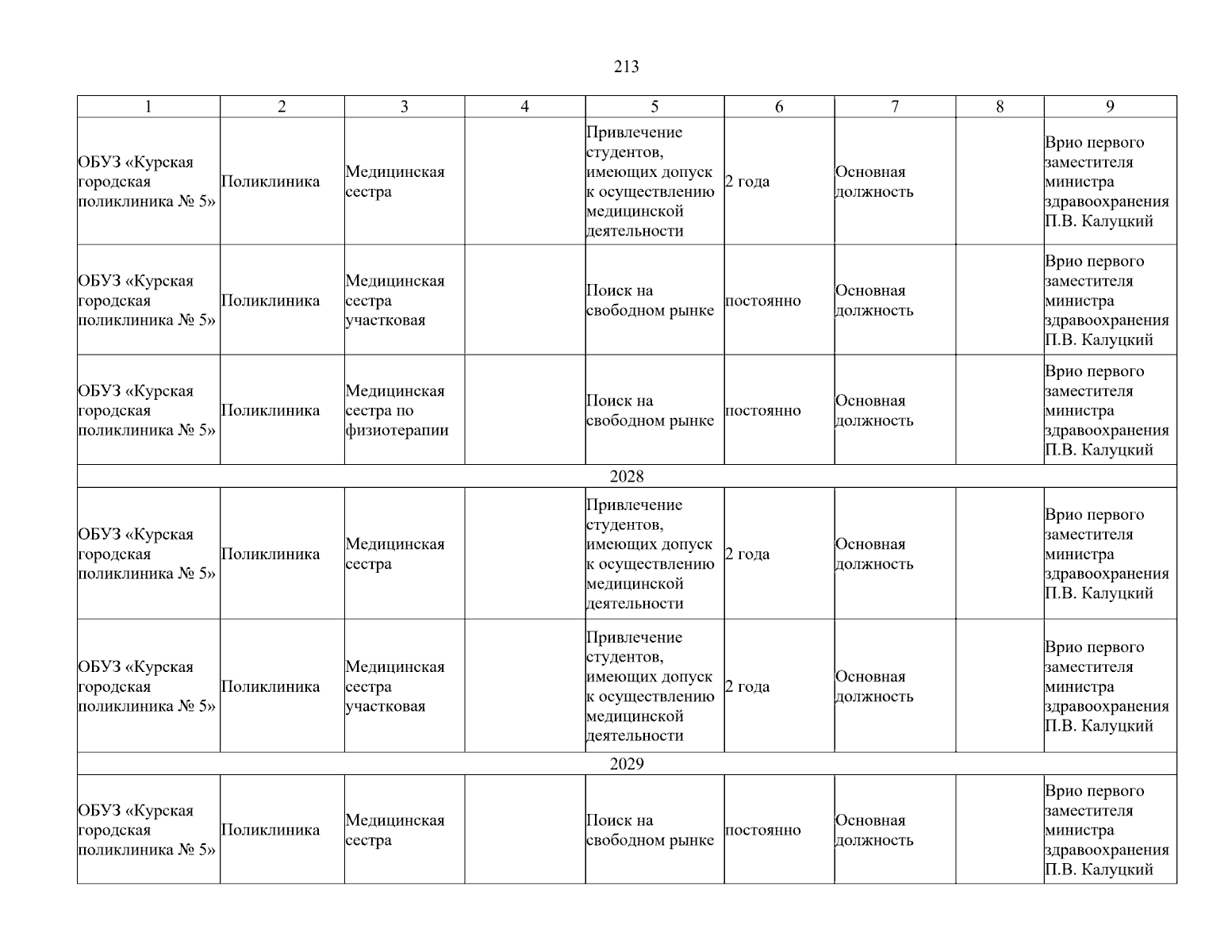 213

| 1 | 2 | 3 | 4 | 5 | 6 | 7 | 8 | 9 |
|---|---|---|---|---|---|---|---|---|
| ОБУЗ «Курская городская поликлиника № 5» | Поликлиника | Медицинская сестра | | Привлечение студентов, имеющих допуск к осуществлению медицинской деятельности | 2 года | Основная должность | | Врио первого заместителя министра здравоохранения П.В. Калуцкий |
| ОБУЗ «Курская городская поликлиника № 5» | Поликлиника | Медицинская сестра участковая | | Поиск на свободном рынке | постоянно | Основная должность | | Врио первого заместителя министра здравоохранения П.В. Калуцкий |
| ОБУЗ «Курская городская поликлиника № 5» | Поликлиника | Медицинская сестра по физиотерапии | | Поиск на свободном рынке | постоянно | Основная должность | | Врио первого заместителя министра здравоохранения П.В. Калуцкий |
| 2028 | | | | | | | | |
| ОБУЗ «Курская городская поликлиника № 5» | Поликлиника | Медицинская сестра | | Привлечение студентов, имеющих допуск к осуществлению медицинской деятельности | 2 года | Основная должность | | Врио первого заместителя министра здравоохранения П.В. Калуцкий |
| ОБУЗ «Курская городская поликлиника № 5» | Поликлиника | Медицинская сестра участковая | | Привлечение студентов, имеющих допуск к осуществлению медицинской деятельности | 2 года | Основная должность | | Врио первого заместителя министра здравоохранения П.В. Калуцкий |
| 2029 | | | | | | | | |
| ОБУЗ «Курская городская поликлиника № 5» | Поликлиника | Медицинская сестра | | Поиск на свободном рынке | постоянно | Основная должность | | Врио первого заместителя министра здравоохранения П.В. Калуцкий |